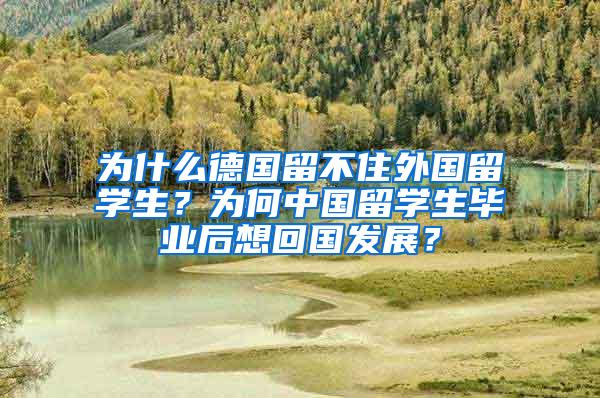 为什么德国留不住外国留学生？为何中国留学生毕业后想回国发展？